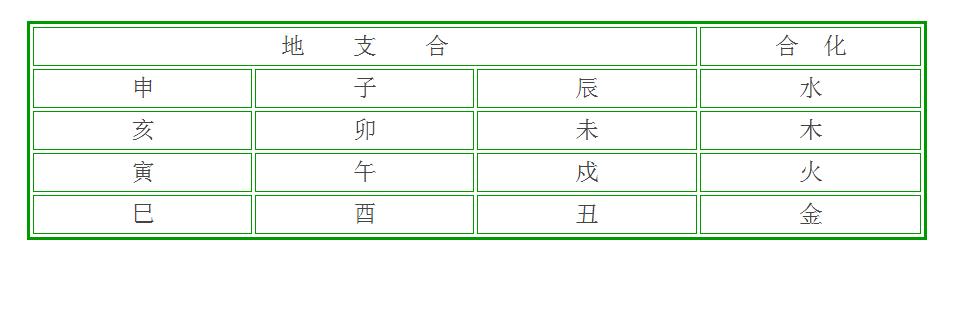 | 地　支　合 | | | 合　化 |
|---|---|---|---|
| 申 | 子 | 辰 | 水 |
| 亥 | 卯 | 未 | 木 |
| 寅 | 午 | 戌 | 火 |
| 巳 | 酉 | 丑 | 金 |